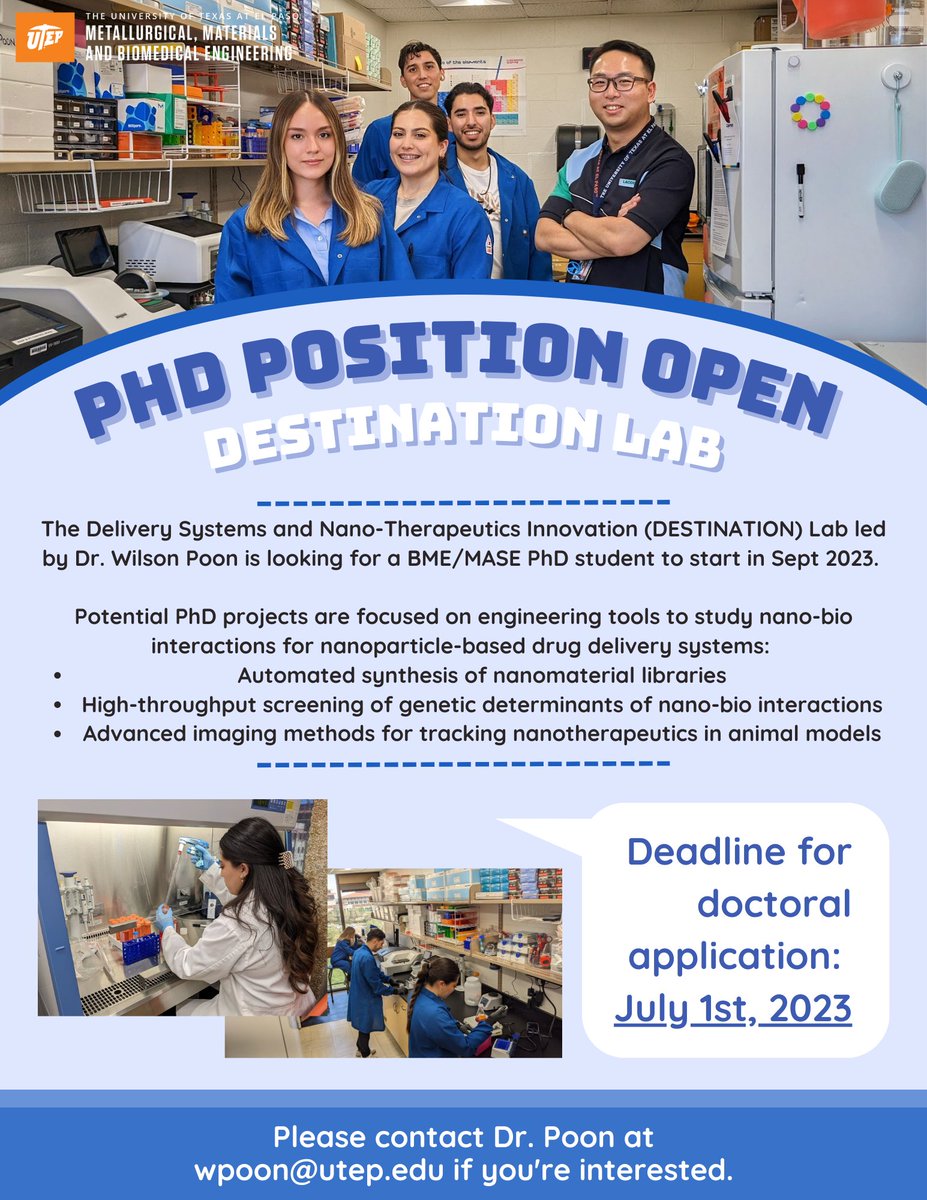 UTEP THE UNIVERSITY OF TEXAS AT EL PASO
METALLURGICAL, MATERIALS AND BIOMEDICAL ENGINEERING

PHD POSITION OPEN
DESTINATION LAB

The Delivery Systems and Nano-Therapeutics Innovation (DESTINATION) Lab led by Dr. Wilson Poon is looking for a BME/MASE PhD student to start in Sept 2023.

Potential PhD projects are focused on engineering tools to study nano-bio interactions for nanoparticle-based drug delivery systems:
• Automated synthesis of nanomaterial libraries
• High-throughput screening of genetic determinants of nano-bio interactions
• Advanced imaging methods for tracking nanotherapeutics in animal models

Deadline for doctoral application: July 1st, 2023

Please contact Dr. Poon at wpoon@utep.edu if you're interested.